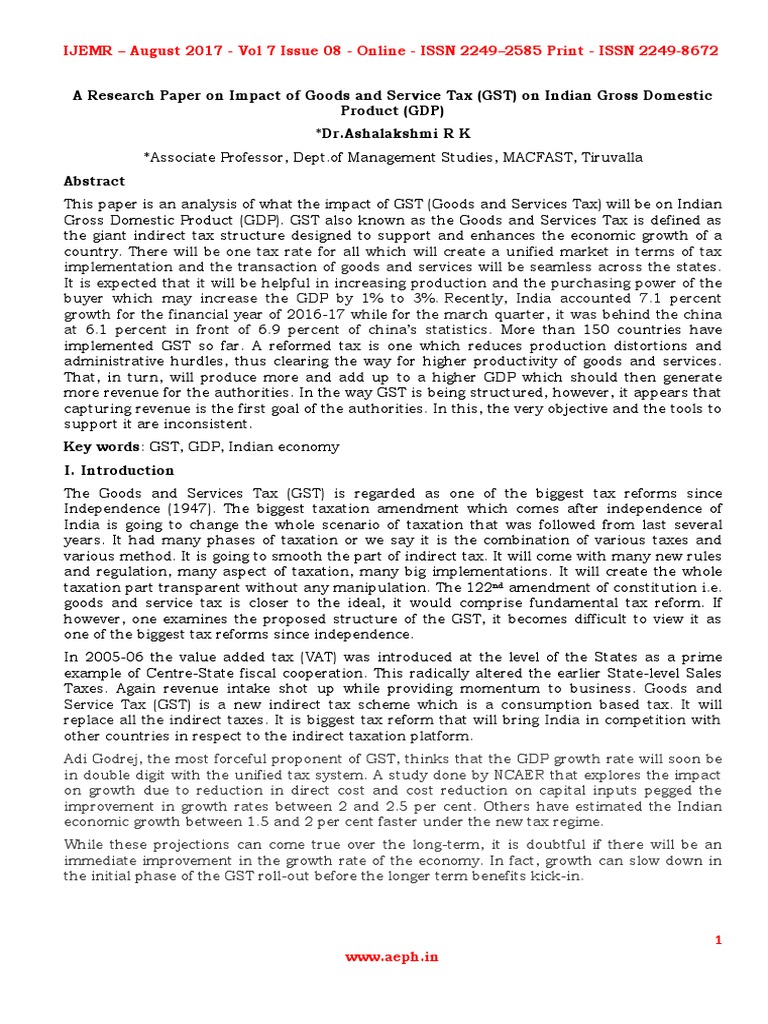 IJEMR – August 2017 - Vol 7 Issue 08 - Online - ISSN 2249–2585 Print - ISSN 2249-8672

A Research Paper on Impact of Goods and Service Tax (GST) on Indian Gross Domestic Product (GDP)

*Dr.Ashalakshmi R K

*Associate Professor, Dept.of Management Studies, MACFAST, Tiruvalla

Abstract

This paper is an analysis of what the impact of GST (Goods and Services Tax) will be on Indian Gross Domestic Product (GDP). GST also known as the Goods and Services Tax is defined as the giant indirect tax structure designed to support and enhances the economic growth of a country. There will be one tax rate for all which will create a unified market in terms of tax implementation and the transaction of goods and services will be seamless across the states. It is expected that it will be helpful in increasing production and the purchasing power of the buyer which may increase the GDP by 1% to 3%. Recently, India accounted 7.1 percent growth for the financial year of 2016-17 while for the march quarter, it was behind the china at 6.1 percent in front of 6.9 percent of china's statistics. More than 150 countries have implemented GST so far. A reformed tax is one which reduces production distortions and administrative hurdles, thus clearing the way for higher productivity of goods and services. That, in turn, will produce more and add up to a higher GDP which should then generate more revenue for the authorities. In the way GST is being structured, however, it appears that capturing revenue is the first goal of the authorities. In this, the very objective and the tools to support it are inconsistent.

Key words: GST, GDP, Indian economy

I. Introduction

The Goods and Services Tax (GST) is regarded as one of the biggest tax reforms since Independence (1947). The biggest taxation amendment which comes after independence of India is going to change the whole scenario of taxation that was followed from last several years. It had many phases of taxation or we say it is the combination of various taxes and various method. It is going to smooth the part of indirect tax. It will come with many new rules and regulation, many aspect of taxation, many big implementations. It will create the whole taxation part transparent without any manipulation. The 122$^{nd}$ amendment of constitution i.e. goods and service tax is closer to the ideal, it would comprise fundamental tax reform. If however, one examines the proposed structure of the GST, it becomes difficult to view it as one of the biggest tax reforms since independence.

In 2005-06 the value added tax (VAT) was introduced at the level of the States as a prime example of Centre-State fiscal cooperation. This radically altered the earlier State-level Sales Taxes. Again revenue intake shot up while providing momentum to business. Goods and Service Tax (GST) is a new indirect tax scheme which is a consumption based tax. It will replace all the indirect taxes. It is biggest tax reform that will bring India in competition with other countries in respect to the indirect taxation platform.

Adi Godrej, the most forceful proponent of GST, thinks that the GDP growth rate will soon be in double digit with the unified tax system. A study done by NCAER that explores the impact on growth due to reduction in direct cost and cost reduction on capital inputs pegged the improvement in growth rates between 2 and 2.5 per cent. Others have estimated the Indian economic growth between 1.5 and 2 per cent faster under the new tax regime.

While these projections can come true over the long-term, it is doubtful if there will be an immediate improvement in the growth rate of the economy. In fact, growth can slow down in the initial phase of the GST roll-out before the longer term benefits kick-in.

1

www.aeph.in